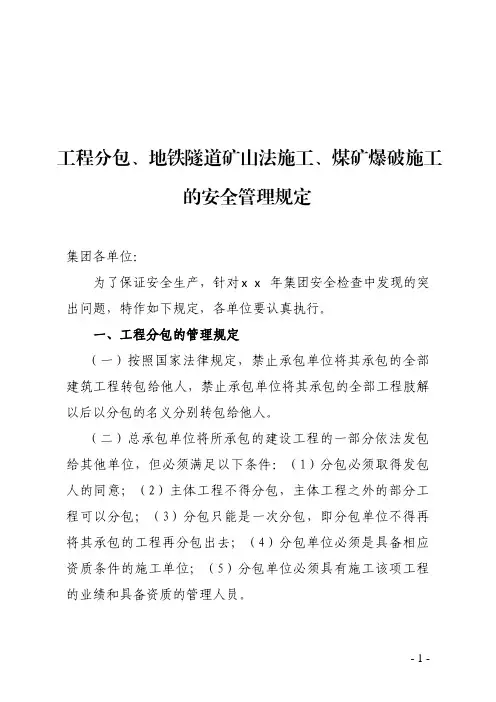 工程分包、地铁隧道矿山法施工、煤矿爆破施工的安全管理规定

集团各单位:

为了保证安全生产，针对x x 年集团安全检查中发现的突出问题，特作如下规定，各单位要认真执行。

一、工程分包的管理规定

（一）按照国家法律规定，禁止承包单位将其承包的全部建筑工程转包给他人，禁止承包单位将其承包的全部工程肢解以后以分包的名义分别转包给他人。

（二）总承包单位将所承包的建设工程的一部分依法发包给其他单位，但必须满足以下条件:（1）分包必须取得发包人的同意;（2）主体工程不得分包，主体工程之外的部分工程可以分包;（3）分包只能是一次分包，即分包单位不得再将其承包的工程再分包出去;（4）分包单位必须是具备相应资质条件的施工单位;（5）分包单位必须具有施工该项工程的业绩和具备资质的管理人员。

- 1 -